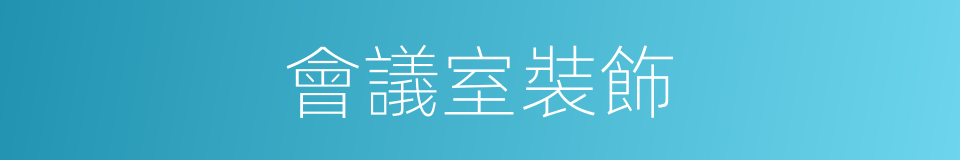 會議室裝飾